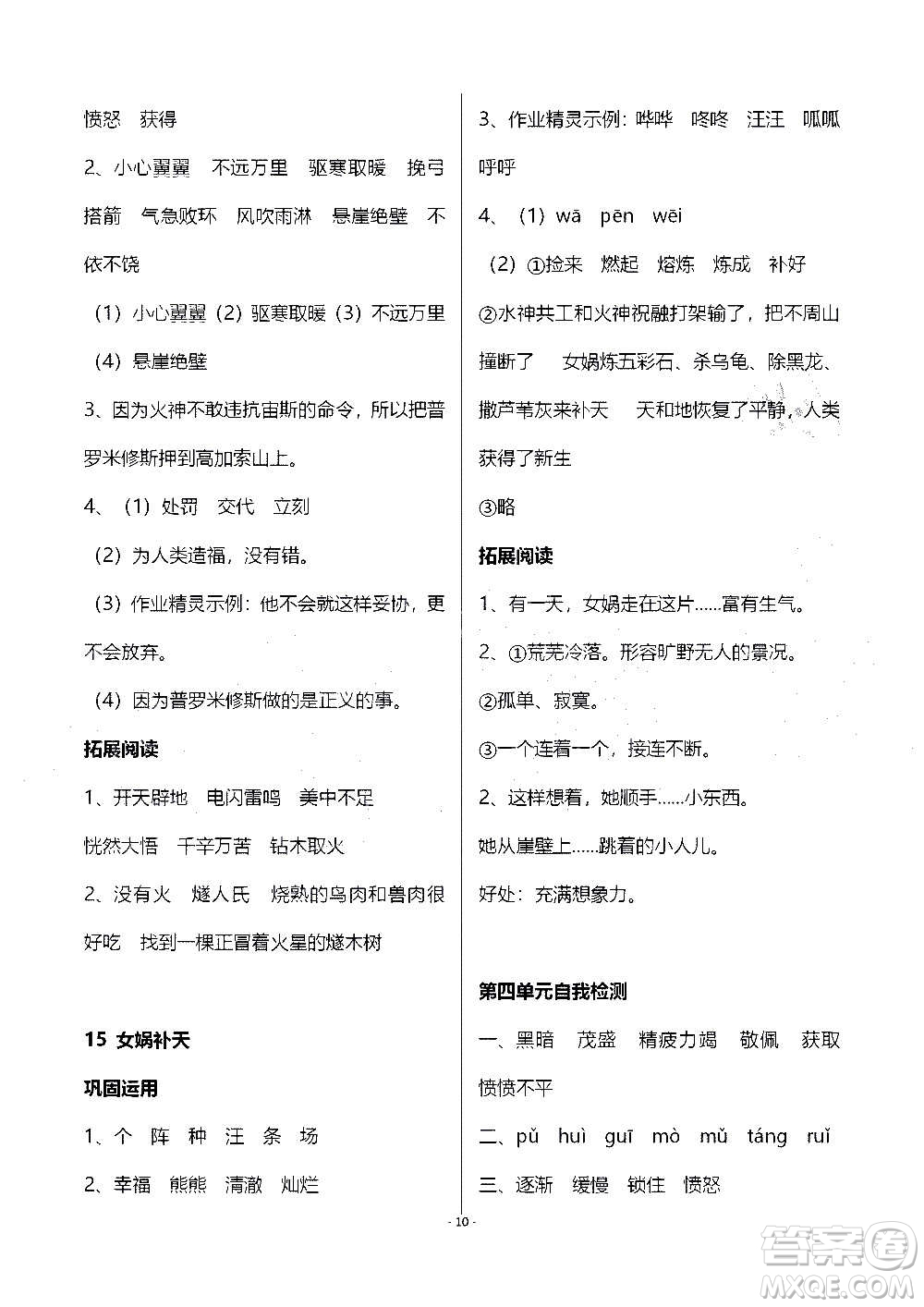 愤怒　获得

2、小心翼翼　不远万里　驱寒取暖　挽弓搭箭　气急败坏　风吹雨淋　悬崖绝壁　不依不饶

（1）小心翼翼（2）驱寒取暖（3）不远万里

（4）悬崖绝壁

3、因为火神不敢违抗宙斯的命令，所以把普罗米修斯押到高加索山上。

4、（1）处罚　交代　立刻

（2）为人类造福，没有错。

（3）作业精灵示例：他不会就这样妥协，更不会放弃。

（4）因为普罗米修斯做的是正义的事。

拓展阅读

1、开天辟地　电闪雷鸣　美中不足

恍然大悟　千辛万苦　钻木取火

2、没有火　燧人氏　烧熟的鸟肉和兽肉很好吃　找到一棵正冒着火星的燧木树

15 女娲补天

巩固运用

1、个　阵　种　汪　条　场

2、幸福　熊熊　清澈　灿烂

3、作业精灵示例：哗哗　咚咚　汪汪　呱呱　呼呼

4、（1）wā　pēn　wēi

（2）①捡来　燃起　熔炼　炼成　补好

②水神共工和火神祝融打架输了，把不周山撞断了　女娲炼五彩石、杀乌龟、除黑龙、撒芦苇灰来补天　天和地恢复了平静，人类获得了新生

③略

拓展阅读

1、有一天，女娲走在这片……富有生气。

2、①荒芜冷落。形容旷野无人的景况。

②孤单、寂寞。

③一个连着一个，接连不断。

2、这样想着，她顺手……小东西。

她从崖壁上……跳着的小人儿。

好处：充满想象力。

第四单元自我检测

一、黑暗　茂盛　精疲力竭　敬佩　获取　愤愤不平

二、pǔ　huì　guī　mò　mǔ　táng　ruǐ

三、逐渐　缓慢　锁住　愤怒

- 10 -

答案圈
MXQE.COM